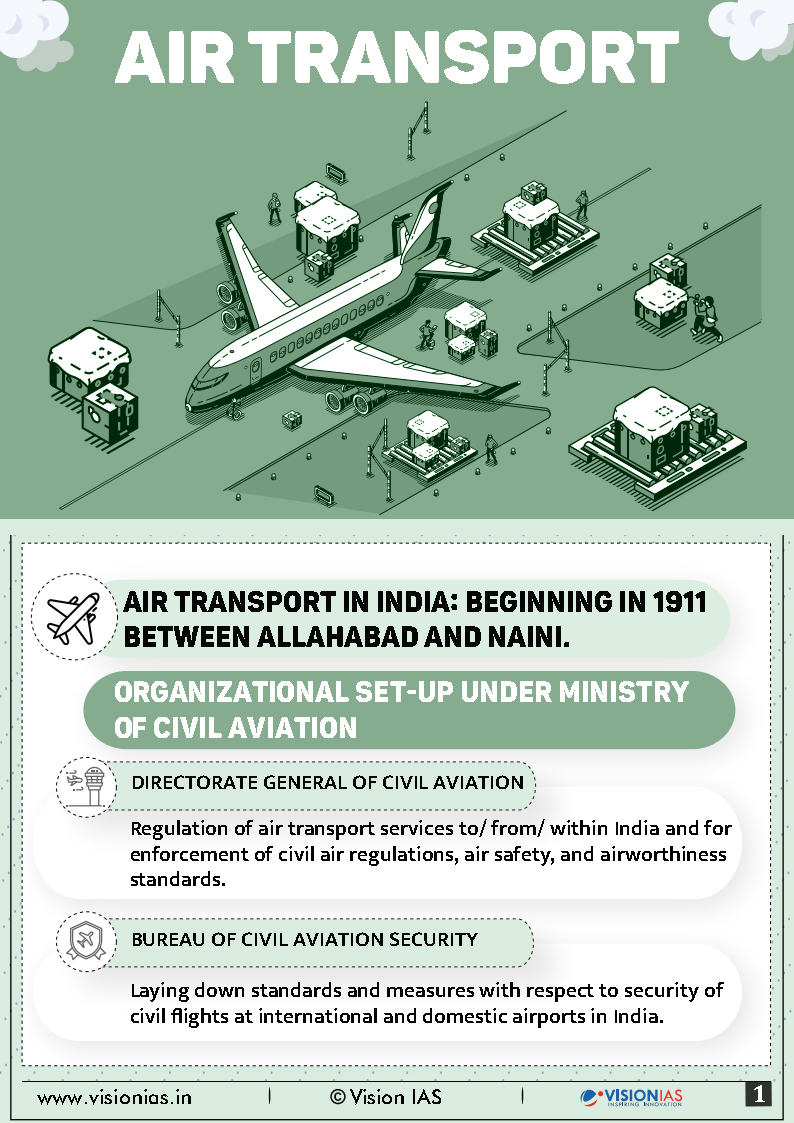 AIR TRANSPORT

AIR TRANSPORT IN INDIA: BEGINNING IN 1911 BETWEEN ALLAHABAD AND NAINI.

ORGANIZATIONAL SET-UP UNDER MINISTRY OF CIVIL AVIATION

DIRECTORATE GENERAL OF CIVIL AVIATION

Regulation of air transport services to/ from/ within India and for enforcement of civil air regulations, air safety, and airworthiness standards.

BUREAU OF CIVIL AVIATION SECURITY

Laying down standards and measures with respect to security of civil flights at international and domestic airports in India.

www.visionias.in | © Vision IAS | VISIONIAS INSPIRING INNOVATION 1